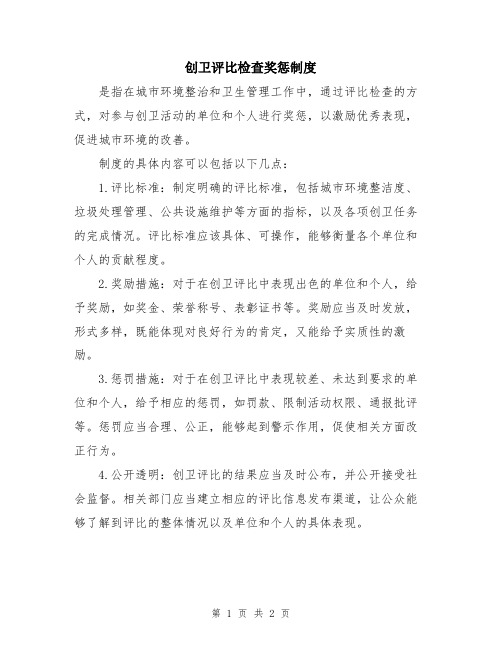 创卫评比检查奖惩制度

是指在城市环境整治和卫生管理工作中，通过评比检查的方式，对参与创卫活动的单位和个人进行奖惩，以激励优秀表现，促进城市环境的改善。

制度的具体内容可以包括以下几点：

1.评比标准：制定明确的评比标准，包括城市环境整洁度、垃圾处理管理、公共设施维护等方面的指标，以及各项创卫任务的完成情况。评比标准应该具体、可操作，能够衡量各个单位和个人的贡献程度。

2.奖励措施：对于在创卫评比中表现出色的单位和个人，给予奖励，如奖金、荣誉称号、表彰证书等。奖励应当及时发放，形式多样，既能体现对良好行为的肯定，又能给予实质性的激励。

3.惩罚措施：对于在创卫评比中表现较差、未达到要求的单位和个人，给予相应的惩罚，如罚款、限制活动权限、通报批评等。惩罚应当合理、公正，能够起到警示作用，促使相关方面改正行为。

4.公开透明：创卫评比的结果应当及时公布，并公开接受社会监督。相关部门应当建立相应的评比信息发布渠道，让公众能够了解到评比的整体情况以及单位和个人的具体表现。

第 1 页 共 2 页